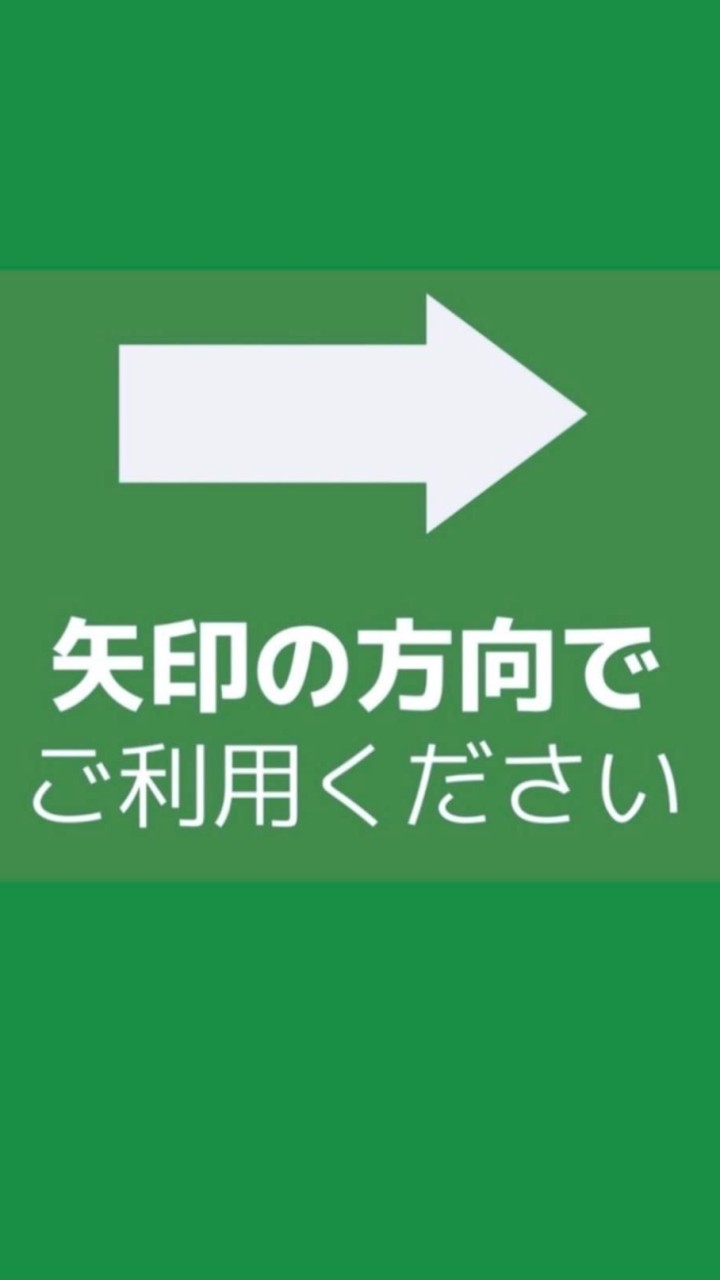 矢印の方向で
ご利用ください